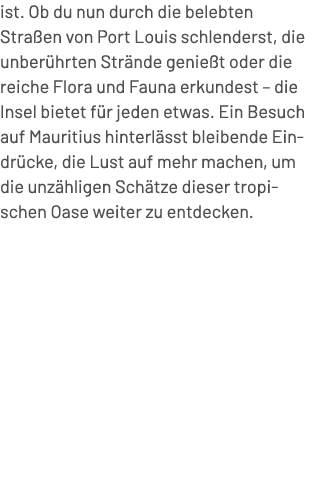 ist. Ob du nun durch die belebten Straßen von Port Louis schlenderst, die unberührten Strände genießt oder die reiche Flora und Fauna erkundest – die Insel bietet für jeden etwas. Ein Besuch auf Mauritius hinterlässt bleibende Eindrücke, die Lust auf mehr machen, um die unzähligen Schätze dieser tropischen Oase weiter zu entdecken.